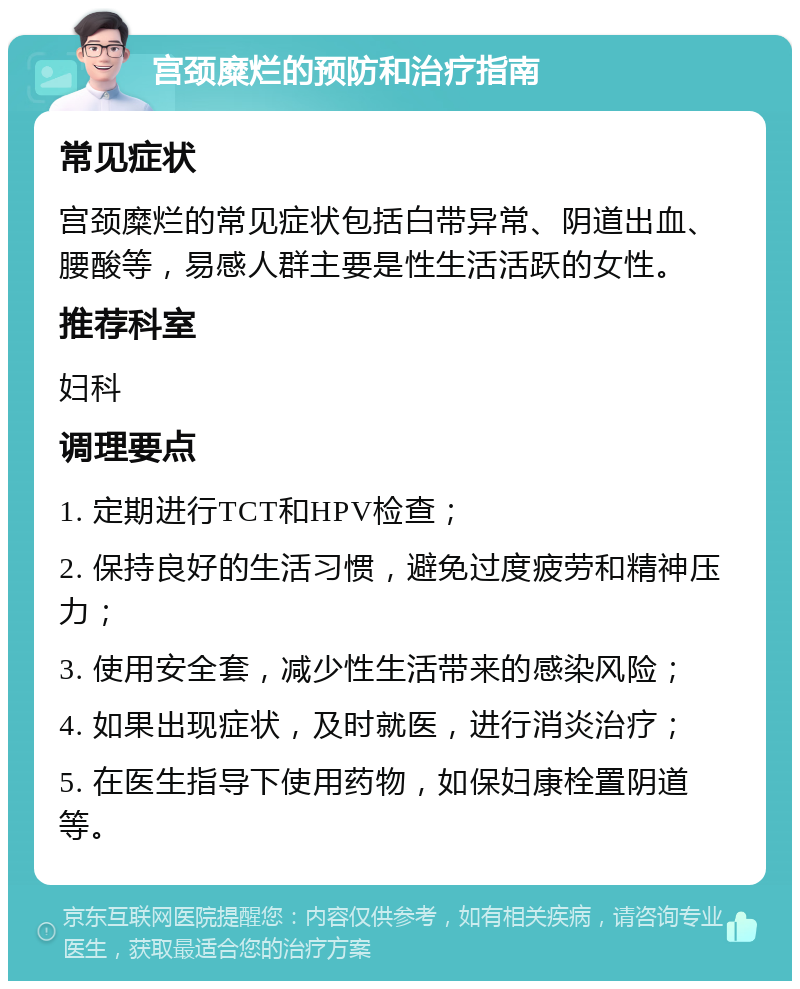 宫颈糜烂的预防和治疗指南

常见症状

宫颈糜烂的常见症状包括白带异常、阴道出血、腰酸等，易感人群主要是性生活活跃的女性。

推荐科室

妇科

调理要点

1. 定期进行TCT和HPV检查；

2. 保持良好的生活习惯，避免过度疲劳和精神压力；

3. 使用安全套，减少性生活带来的感染风险；

4. 如果出现症状，及时就医，进行消炎治疗；

5. 在医生指导下使用药物，如保妇康栓置阴道等。

京东互联网医院提醒您：内容仅供参考，如有相关疾病，请咨询专业医生，获取最适合您的治疗方案